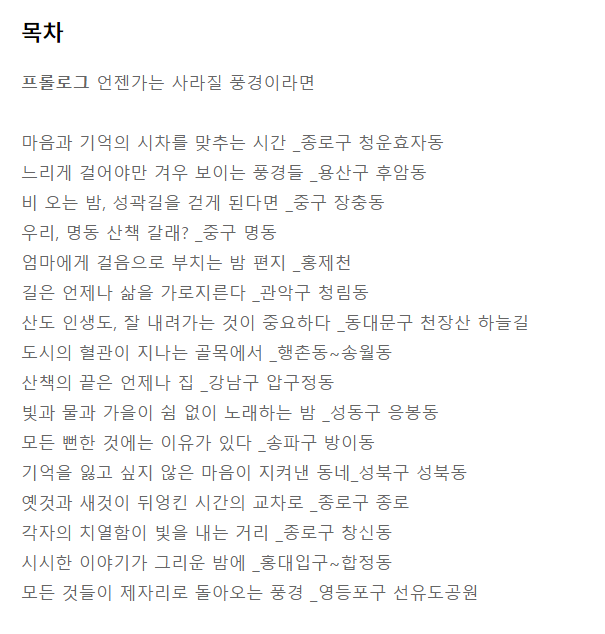 목차

프롤로그 언젠가는 사라질 풍경이라면

마음과 기억의 시차를 맞추는 시간 _종로구 청운효자동
느리게 걸어야만 겨우 보이는 풍경들 _용산구 후암동
비 오는 밤, 성곽길을 걷게 된다면 _중구 장충동
우리, 명동 산책 갈래? _중구 명동
엄마에게 걸음으로 부치는 밤 편지 _홍제천
길은 언제나 삶을 가로지른다 _관악구 청림동
산도 인생도, 잘 내려가는 것이 중요하다 _동대문구 천장산 하늘길
도시의 혈관이 지나는 골목에서 _행촌동~송월동
산책의 끝은 언제나 집 _강남구 압구정동
빛과 물과 가을이 쉼 없이 노래하는 밤 _성동구 응봉동
모든 뻔한 것에는 이유가 있다 _송파구 방이동
기억을 잃고 싶지 않은 마음이 지켜낸 동네_성북구 성북동
옛것과 새것이 뒤엉킨 시간의 교차로 _종로구 종로
각자의 치열함이 빛을 내는 거리 _종로구 창신동
시시한 이야기가 그리운 밤에 _홍대입구~합정동
모든 것들이 제자리로 돌아오는 풍경 _영등포구 선유도공원